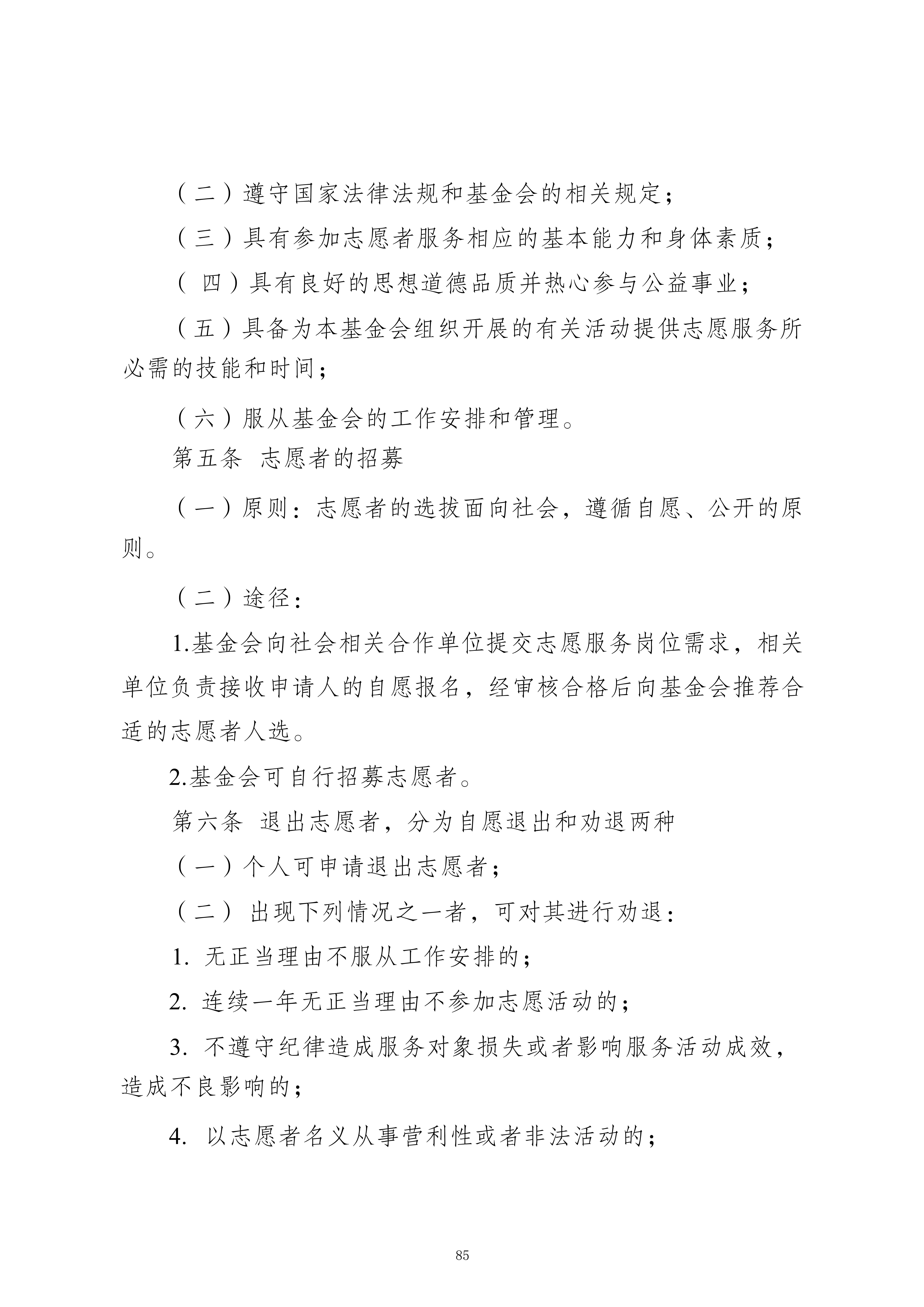 （二）遵守国家法律法规和基金会的相关规定；

（三）具有参加志愿者服务相应的基本能力和身体素质；

（ 四）具有良好的思想道德品质并热心参与公益事业；

（五）具备为本基金会组织开展的有关活动提供志愿服务所必需的技能和时间；

（六）服从基金会的工作安排和管理。

第五条 志愿者的招募

（一）原则：志愿者的选拔面向社会，遵循自愿、公开的原则。

（二）途径：

1.基金会向社会相关合作单位提交志愿服务岗位需求，相关单位负责接收申请人的自愿报名，经审核合格后向基金会推荐合适的志愿者人选。

2.基金会可自行招募志愿者。

第六条 退出志愿者，分为自愿退出和劝退两种

（一）个人可申请退出志愿者；

（二） 出现下列情况之一者，可对其进行劝退：

1. 无正当理由不服从工作安排的；

2. 连续一年无正当理由不参加志愿活动的；

3. 不遵守纪律造成服务对象损失或者影响服务活动成效，造成不良影响的；

4. 以志愿者名义从事营利性或者非法活动的；

85